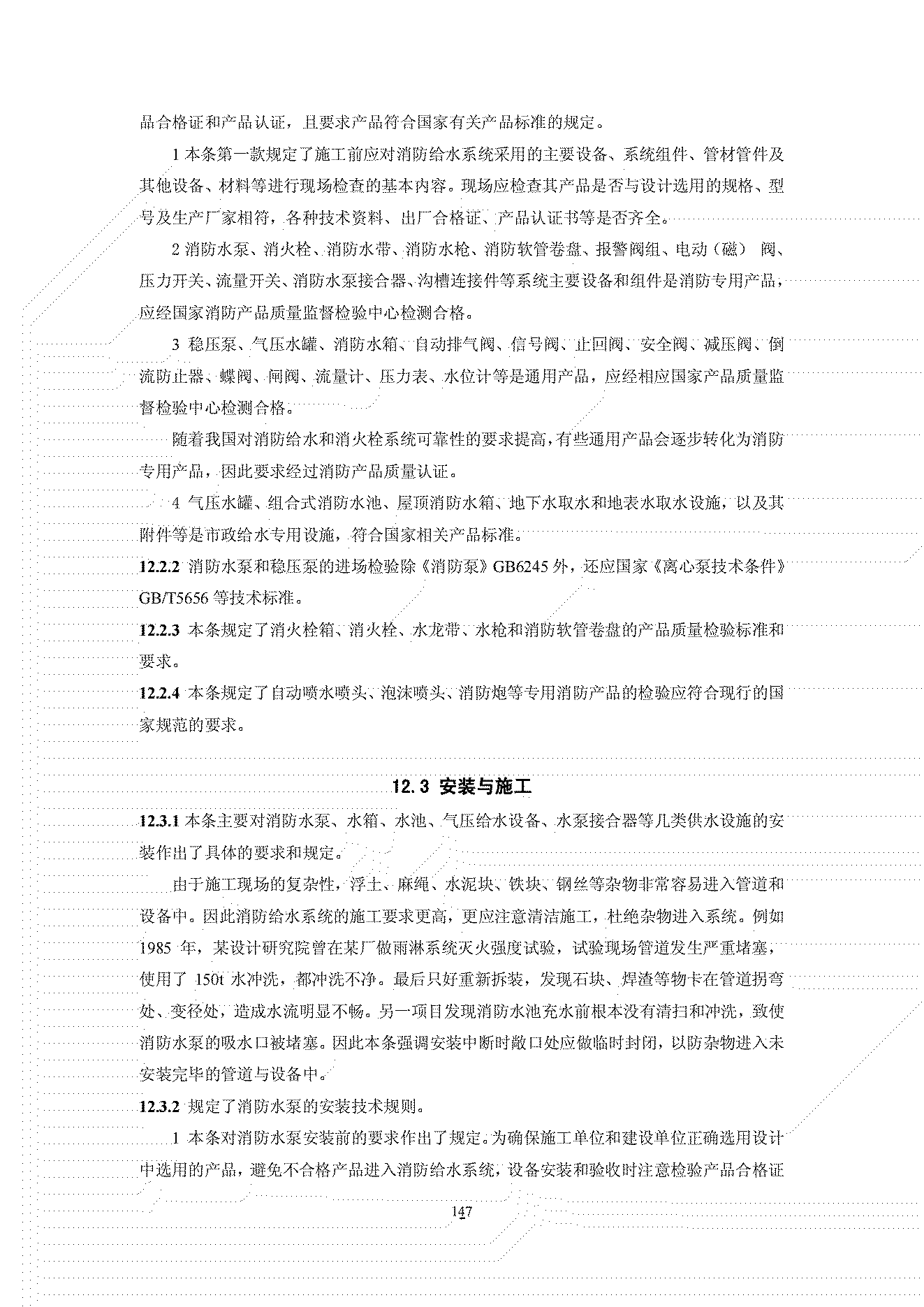 品合格证和产品认证，且要求产品符合国家有关产品标准的规定。

1 本条第一款规定了施工前应对消防给水系统采用的主要设备、系统组件、管材管件及其他设备、材料等进行现场检查的基本内容。现场应检查其产品是否与设计选用的规格、型号及生产厂家相符，各种技术资料、出厂合格证、产品认证书等是否齐全。

2 消防水泵、消火栓、消防水带、消防水枪、消防软管卷盘、报警阀组、电动（磁）阀、压力开关、流量开关、消防水泵接合器、沟槽连接件等系统主要设备和组件是消防专用产品，应经国家消防产品质量监督检验中心检测合格。

3 稳压泵、气压水罐、消防水箱、自动排气阀、信号阀、止回阀、安全阀、减压阀、倒流防止器、蝶阀、闸阀、流量计、压力表、水位计等是通用产品，应经相应国家产品质量监督检验中心检测合格。

随着我国对消防给水和消火栓系统可靠性的要求提高，有些通用产品会逐步转化为消防专用产品，因此要求经过消防产品质量认证。

4 气压水罐、组合式消防水池、屋顶消防水箱、地下水取水和地表水取水设施，以及其附件等是市政给水专用设施，符合国家相关产品标准。

12.2.2 消防水泵和稳压泵的进场检验除《消防泵》GB6245 外，还应国家《离心泵技术条件》GB/T5656 等技术标准。

12.2.3 本条规定了消火栓箱、消火栓、水龙带、水枪和消防软管卷盘的产品质量检验标准和要求。

12.2.4 本条规定了自动喷水喷头、泡沫喷头、消防炮等专用消防产品的检验应符合现行的国家规范的要求。

12.3 安装与施工

12.3.1 本条主要对消防水泵、水箱、水池、气压给水设备、水泵接合器等几类供水设施的安装作出了具体的要求和规定。

由于施工现场的复杂性，浮土、麻绳、水泥块、铁块、钢丝等杂物非常容易进入管道和设备中。因此消防给水系统的施工要求更高，更应注意清洁施工，杜绝杂物进入系统。例如 1985 年，某设计研究院曾在某厂做雨淋系统灭火强度试验，试验现场管道发生严重堵塞，使用了 150t 水冲洗，都冲洗不净。最后只好重新拆装，发现石块、焊渣等物卡在管道拐弯处、变径处，造成水流明显不畅。另一项目发现消防水池充水前根本没有清扫和冲洗，致使消防水泵的吸水口被堵塞。因此本条强调安装中断时敞口处应做临时封闭，以防杂物进入未安装完毕的管道与设备中。

12.3.2 规定了消防水泵的安装技术规则。

1 本条对消防水泵安装前的要求作出了规定。为确保施工单位和建设单位正确选用设计中选用的产品，避免不合格产品进入消防给水系统，设备安装和验收时注意检验产品合格证

147